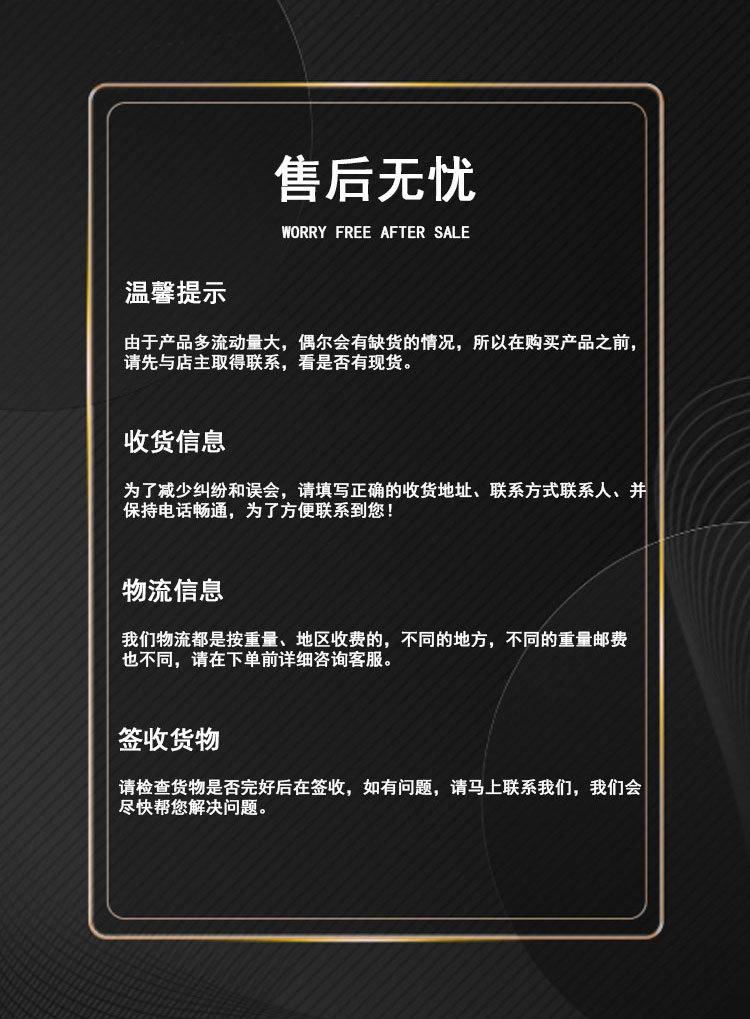 售后无忧

WORRY FREE AFTER SALE

温馨提示

由于产品多流动量大，偶尔会有缺货的情况，所以在购买产品之前，请先与店主取得联系，看是否有现货。

收货信息

为了减少纠纷和误会，请填写正确的收货地址、联系方式联系人、并保持电话畅通，为了方便联系到您！

物流信息

我们物流都是按重量、地区收费的，不同的地方，不同的重量邮费也不同，请在下单前详细咨询客服。

签收货物

请检查货物是否完好后在签收，如有问题，请马上联系我们，我们会尽快帮您解决问题。